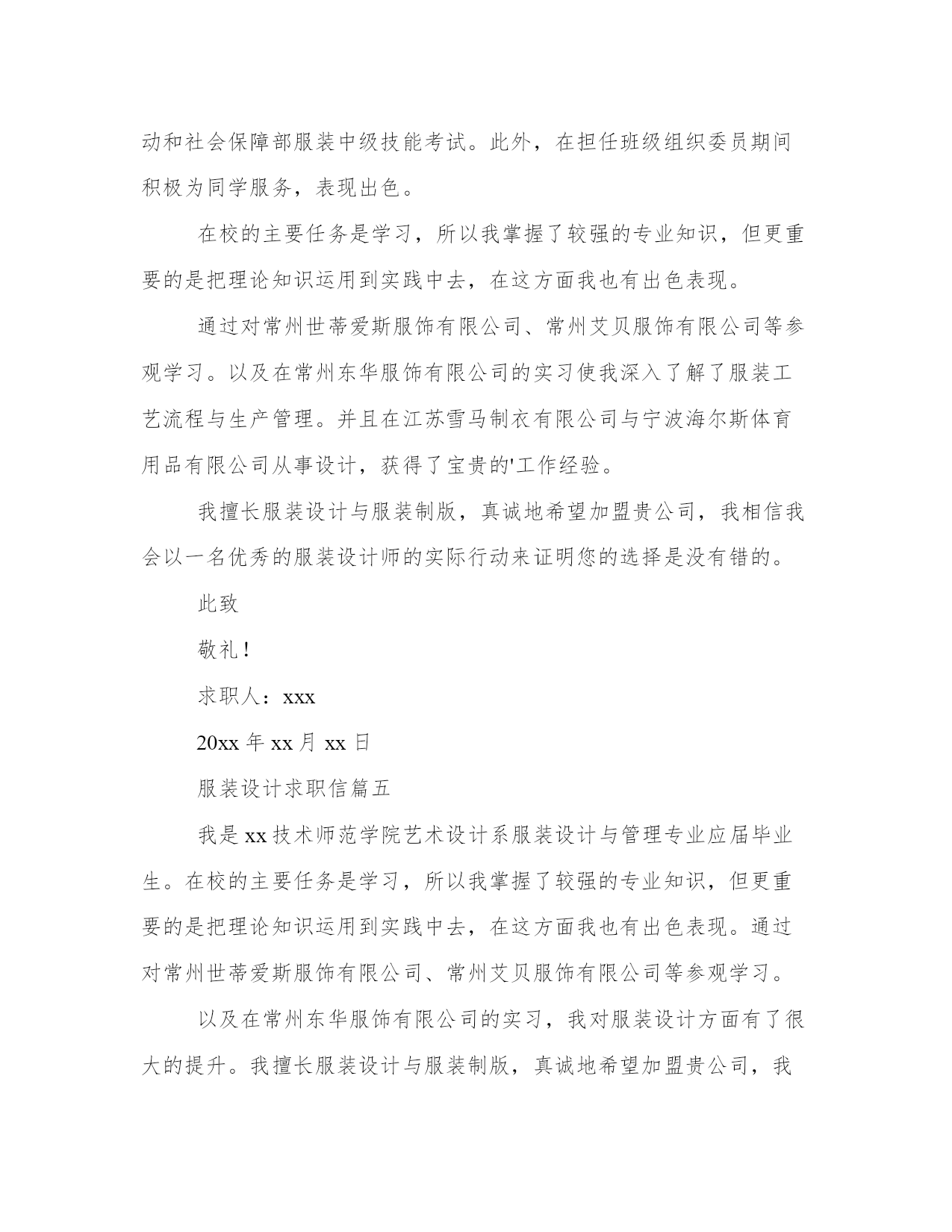 动和社会保障部服装中级技能考试。此外，在担任班级组织委员期间积极为同学服务，表现出色。

在校的主要任务是学习，所以我掌握了较强的专业知识，但更重要的是把理论知识运用到实践中去，在这方面我也有出色表现。

通过对常州世蒂爱斯服饰有限公司、常州艾贝服饰有限公司等参观学习。以及在常州东华服饰有限公司的实习使我深入了解了服装工艺流程与生产管理。并且在江苏雪马制衣有限公司与宁波海尔斯体育用品有限公司从事设计，获得了宝贵的'工作经验。

我擅长服装设计与服装制版，真诚地希望加盟贵公司，我相信我会以一名优秀的服装设计师的实际行动来证明您的选择是没有错的。

此致

敬礼！

求职人：xxx

20xx 年 xx 月 xx 日

服装设计求职信篇五

我是 xx 技术师范学院艺术设计系服装设计与管理专业应届毕业生。在校的主要任务是学习，所以我掌握了较强的专业知识，但更重要的是把理论知识运用到实践中去，在这方面我也有出色表现。通过对常州世蒂爱斯服饰有限公司、常州艾贝服饰有限公司等参观学习。

以及在常州东华服饰有限公司的实习，我对服装设计方面有了很大的提升。我擅长服装设计与服装制版，真诚地希望加盟贵公司，我